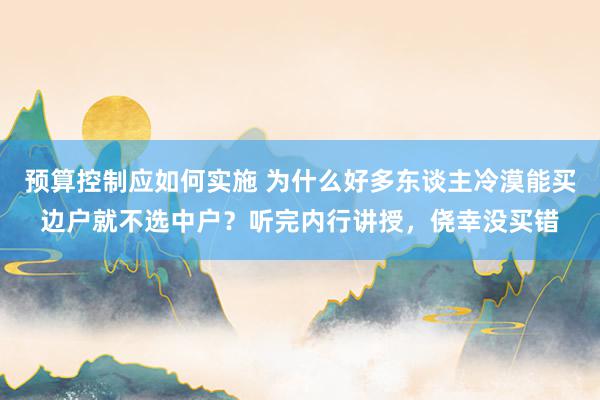 预算控制应如何实施 为什么好多东谈主冷漠能买边户就不选中户？听完内行讲授，侥幸没买错